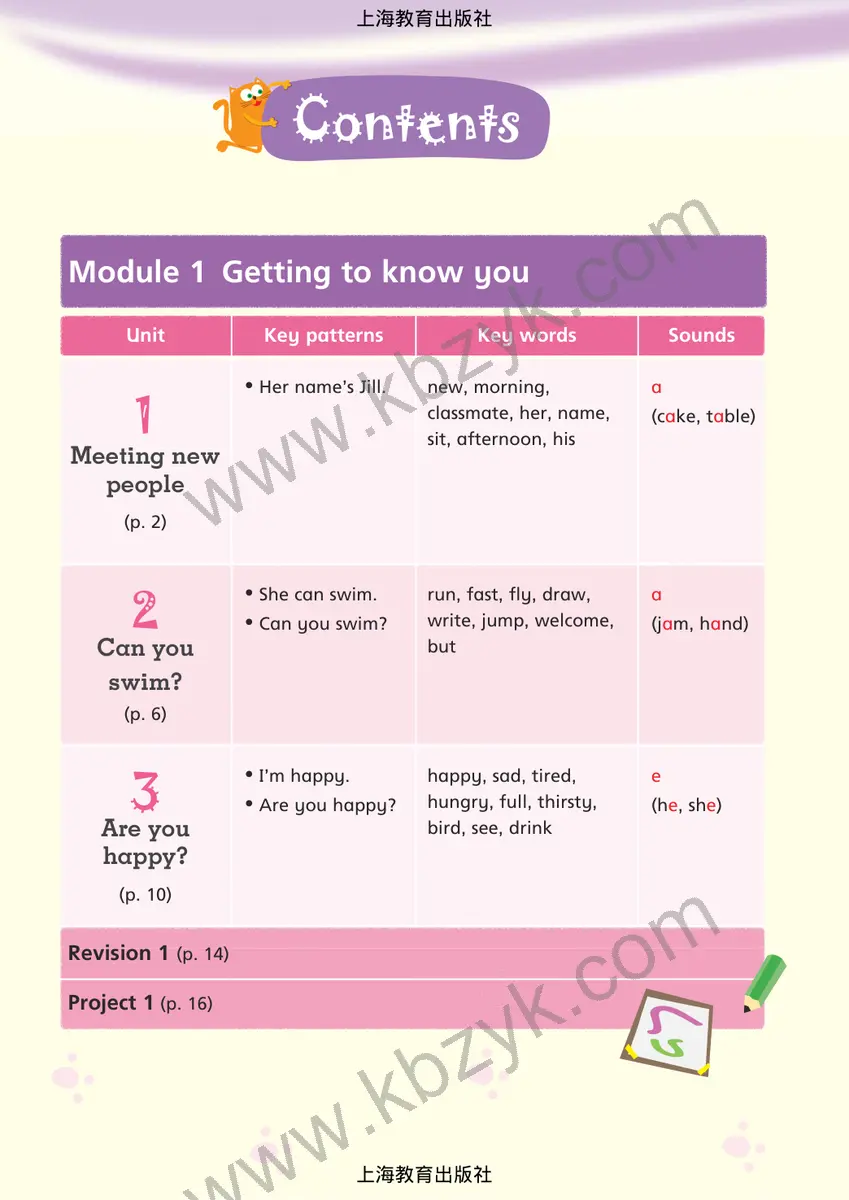 上海教育出版社

Contents

Module 1 Getting to know you

| Unit | Key patterns | Key words | Sounds |
|---|---|---|---|
| 1 Meeting new people (p. 2) | • Her name's Jill. | new, morning, classmate, her, name, sit, afternoon, his | a (cake, table) |
| 2 Can you swim? (p. 6) | • She can swim. • Can you swim? | run, fast, fly, draw, write, jump, welcome, but | a (jam, hand) |
| 3 Are you happy? (p. 10) | • I'm happy. • Are you happy? | happy, sad, tired, hungry, full, thirsty, bird, see, drink | e (he, she) |

Revision 1 (p. 14)

Project 1 (p. 16)

www.kbzyk.com

www.kbzyk.com

www.kbzyk.com

上海教育出版社